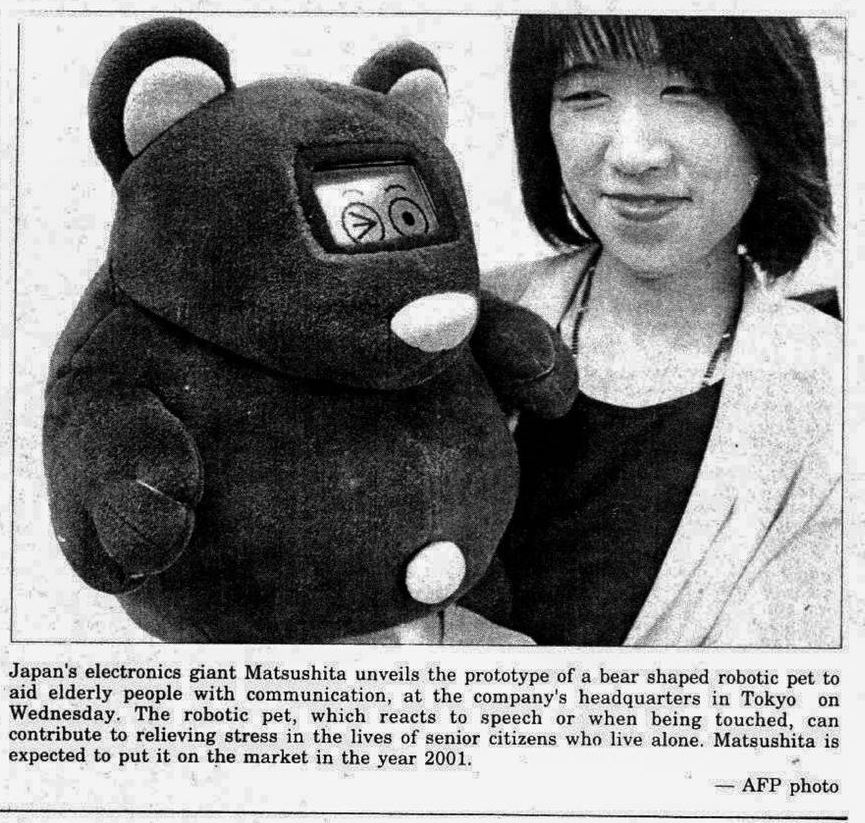 Japan's electronics giant Matsushita unveils the prototype of a bear shaped robotic pet to aid elderly people with communication, at the company's headquarters in Tokyo on Wednesday. The robotic pet, which reacts to speech or when being touched, can contribute to relieving stress in the lives of senior citizens who live alone. Matsushita is expected to put it on the market in the year 2001.

— AFP photo